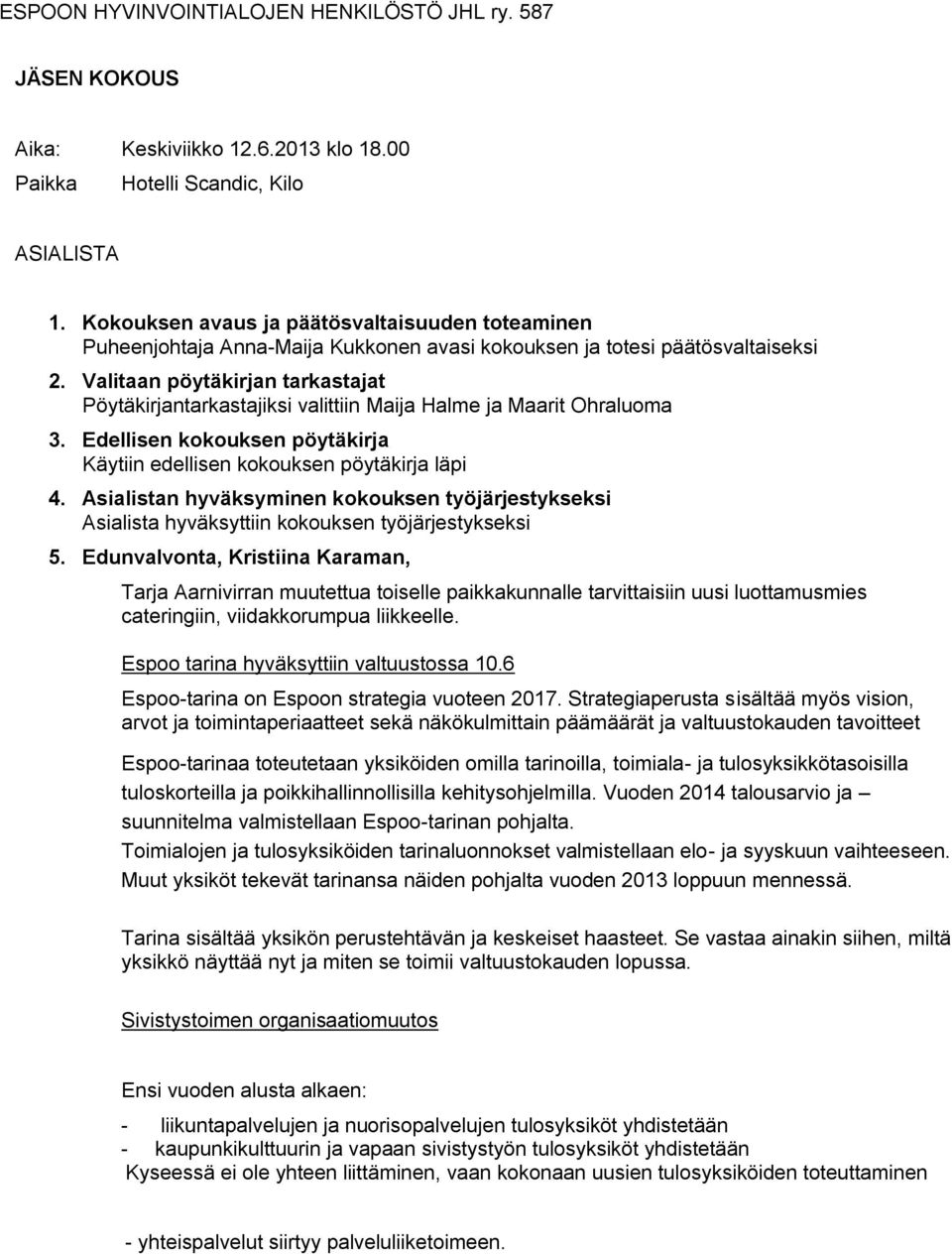 ESPOON HYVINVOINTIALOJEN HENKILÖSTÖ JHL ry. 587

JÄSEN KOKOUS

Aika: Keskiviikko 12.6.2013 klo 18.00
Paikka Hotelli Scandic, Kilo

ASIALISTA

1. Kokouksen avaus ja päätösvaltaisuuden toteaminen
Puheenjohtaja Anna-Maija Kukkonen avasi kokouksen ja totesi päätösvaltaiseksi

2. Valitaan pöytäkirjan tarkastajat
Pöytäkirjantarkastajiksi valittiin Maija Halme ja Maarit Ohraluoma

3. Edellisen kokouksen pöytäkirja
Käytiin edellisen kokouksen pöytäkirja läpi

4. Asialistan hyväksyminen kokouksen työjärjestykseksi
Asialista hyväksyttiin kokouksen työjärjestykseksi

5. Edunvalvonta, Kristiina Karaman,

Tarja Aarnivirran muutettua toiselle paikkakunnalle tarvittaisiin uusi luottamusmies cateringiin, viidakkorumpua liikkeelle.

Espoo tarina hyväksyttiin valtuustossa 10.6

Espoo-tarina on Espoon strategia vuoteen 2017. Strategiaperusta sisältää myös vision, arvot ja toimintaperiaatteet sekä näkökulmittain päämäärät ja valtuustokauden tavoitteet

Espoo-tarinaa toteutetaan yksiköiden omilla tarinoilla, toimiala- ja tulosyksikkötasoisilla tuloskorteilla ja poikkihallinnollisilla kehitysohjelmilla. Vuoden 2014 talousarvio ja – suunnitelma valmistellaan Espoo-tarinan pohjalta.
Toimialojen ja tulosyksiköiden tarinaluonnokset valmistellaan elo- ja syyskuun vaihteeseen. Muut yksiköt tekevät tarinansa näiden pohjalta vuoden 2013 loppuun mennessä.

Tarina sisältää yksikön perustehtävän ja keskeiset haasteet. Se vastaa ainakin siihen, miltä yksikkö näyttää nyt ja miten se toimii valtuustokauden lopussa.

Sivistystoimen organisaatiomuutos

Ensi vuoden alusta alkaen:

- liikuntapalvelujen ja nuorisopalvelujen tulosyksiköt yhdistetään
- kaupunkikulttuurin ja vapaan sivistystyön tulosyksiköt yhdistetään
Kyseessä ei ole yhteen liittäminen, vaan kokonaan uusien tulosyksiköiden toteuttaminen

- yhteispalvelut siirtyy palveluliiketoimeen.